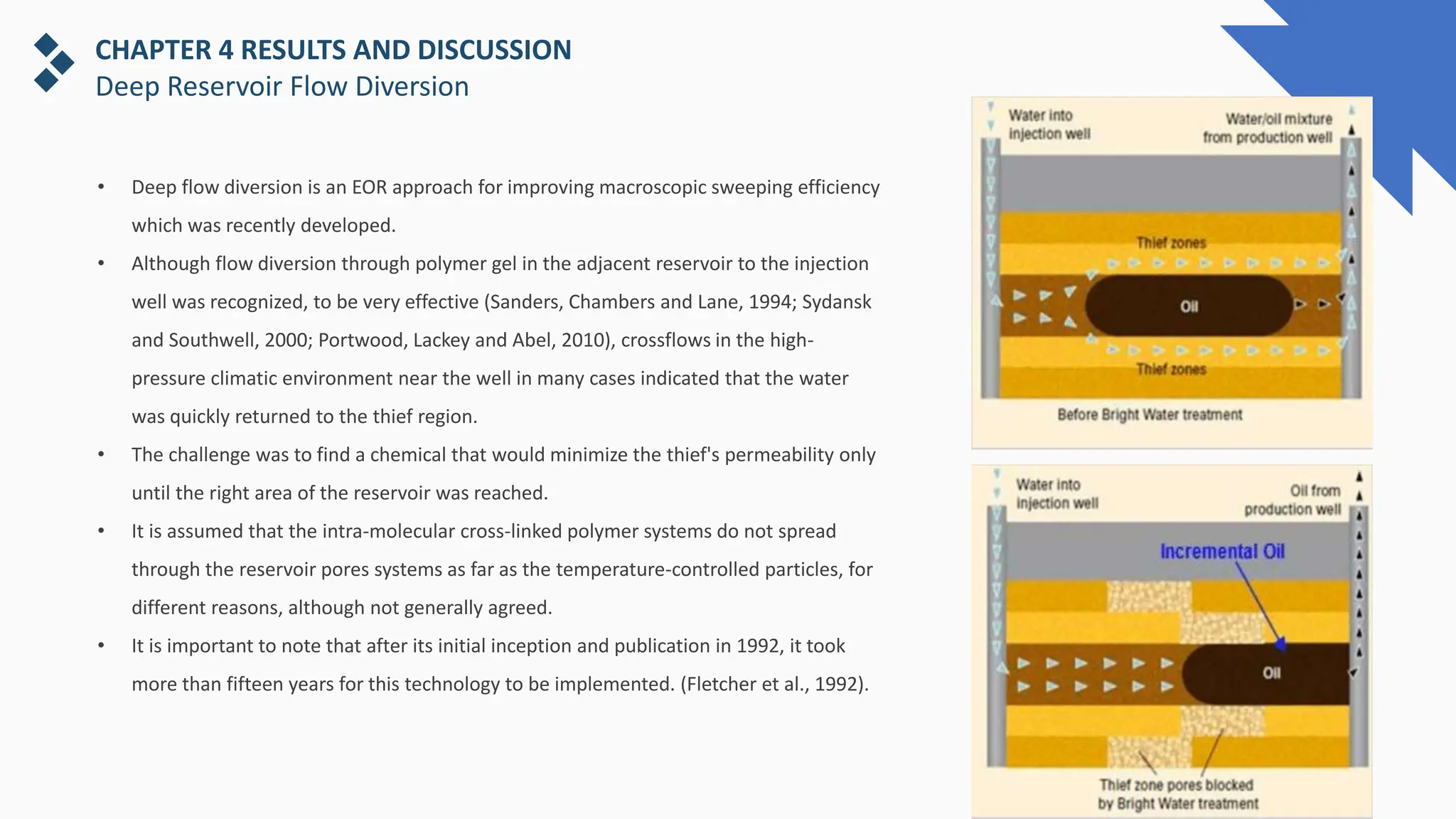 CHAPTER 4 RESULTS AND DISCUSSION
Deep Reservoir Flow Diversion

• Deep flow diversion is an EOR approach for improving macroscopic sweeping efficiency which was recently developed.
• Although flow diversion through polymer gel in the adjacent reservoir to the injection well was recognized, to be very effective (Sanders, Chambers and Lane, 1994; Sydansk and Southwell, 2000; Portwood, Lackey and Abel, 2010), crossflows in the high-pressure climatic environment near the well in many cases indicated that the water was quickly returned to the thief region.
• The challenge was to find a chemical that would minimize the thief's permeability only until the right area of the reservoir was reached.
• It is assumed that the intra-molecular cross-linked polymer systems do not spread through the reservoir pores systems as far as the temperature-controlled particles, for different reasons, although not generally agreed.
• It is important to note that after its initial inception and publication in 1992, it took more than fifteen years for this technology to be implemented. (Fletcher et al., 1992).

Water into injection well
Water/oil mixture from production well
Thief zones
Oil
Thief zones
Before Bright Water treatment

Water into injection well
Oil from production well
Incremental Oil
Oil
Thief zone pores blocked by Bright Water treatment